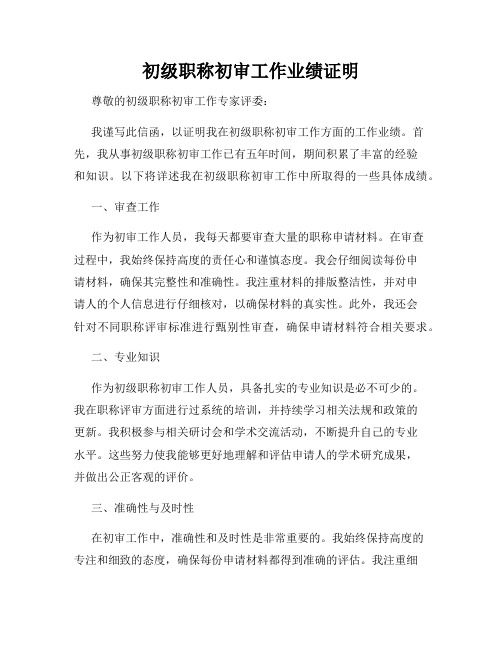 初级职称初审工作业绩证明

尊敬的初级职称初审工作专家评委：

我谨写此信函，以证明我在初级职称初审工作方面的工作业绩。首先，我从事初级职称初审工作已有五年时间，期间积累了丰富的经验和知识。以下将详述我在初级职称初审工作中所取得的一些具体成绩。

一、审查工作

作为初审工作人员，我每天都要审查大量的职称申请材料。在审查过程中，我始终保持高度的责任心和谨慎态度。我会仔细阅读每份申请材料，确保其完整性和准确性。我注重材料的排版整洁性，并对申请人的个人信息进行仔细核对，以确保材料的真实性。此外，我还会针对不同职称评审标准进行甄别性审查，确保申请材料符合相关要求。

二、专业知识

作为初级职称初审工作人员，具备扎实的专业知识是必不可少的。我在职称评审方面进行过系统的培训，并持续学习相关法规和政策的更新。我积极参与相关研讨会和学术交流活动，不断提升自己的专业水平。这些努力使我能够更好地理解和评估申请人的学术研究成果，并做出公正客观的评价。

三、准确性与及时性

在初审工作中，准确性和及时性是非常重要的。我始终保持高度的专注和细致的态度，确保每份申请材料都得到准确的评估。我注重细